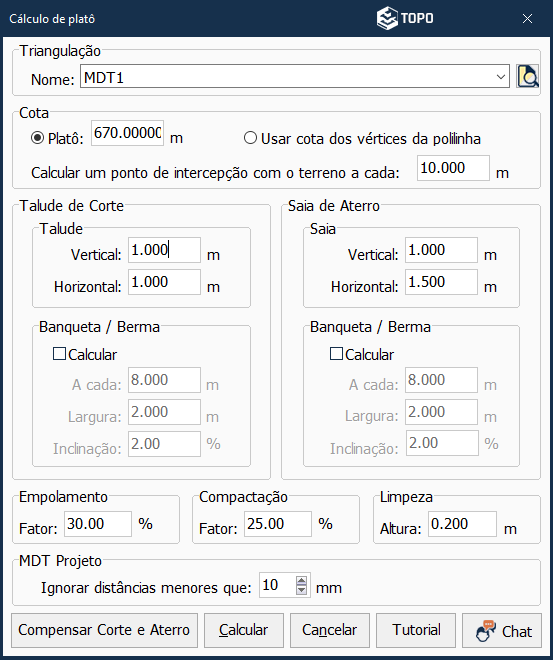 Cálculo de platô
TOPO

Triangulação
Nome: MDT1

Cota
Platô: 670.00000 m
Usar cota dos vértices da polilinha
Calcular um ponto de intercepção com o terreno a cada: 10.000 m

Talude de Corte
Talude
Vertical: 1.000 m
Horizontal: 1.000 m

Banqueta / Berma
Calcular
A cada: 8.000 m
Largura: 2.000 m
Inclinação: 2.00 %

Saia de Aterro
Saia
Vertical: 1.000 m
Horizontal: 1.500 m

Banqueta / Berma
Calcular
A cada: 8.000 m
Largura: 2.000 m
Inclinação: 2.00 %

Empolamento
Fator: 30.00 %

Compactação
Fator: 25.00 %

Limpeza
Altura: 0.200 m

MDT Projeto
Ignorar distâncias menores que: 10 mm

Compensar Corte e Aterro
Calcular
Cancelar
Tutorial
Chat